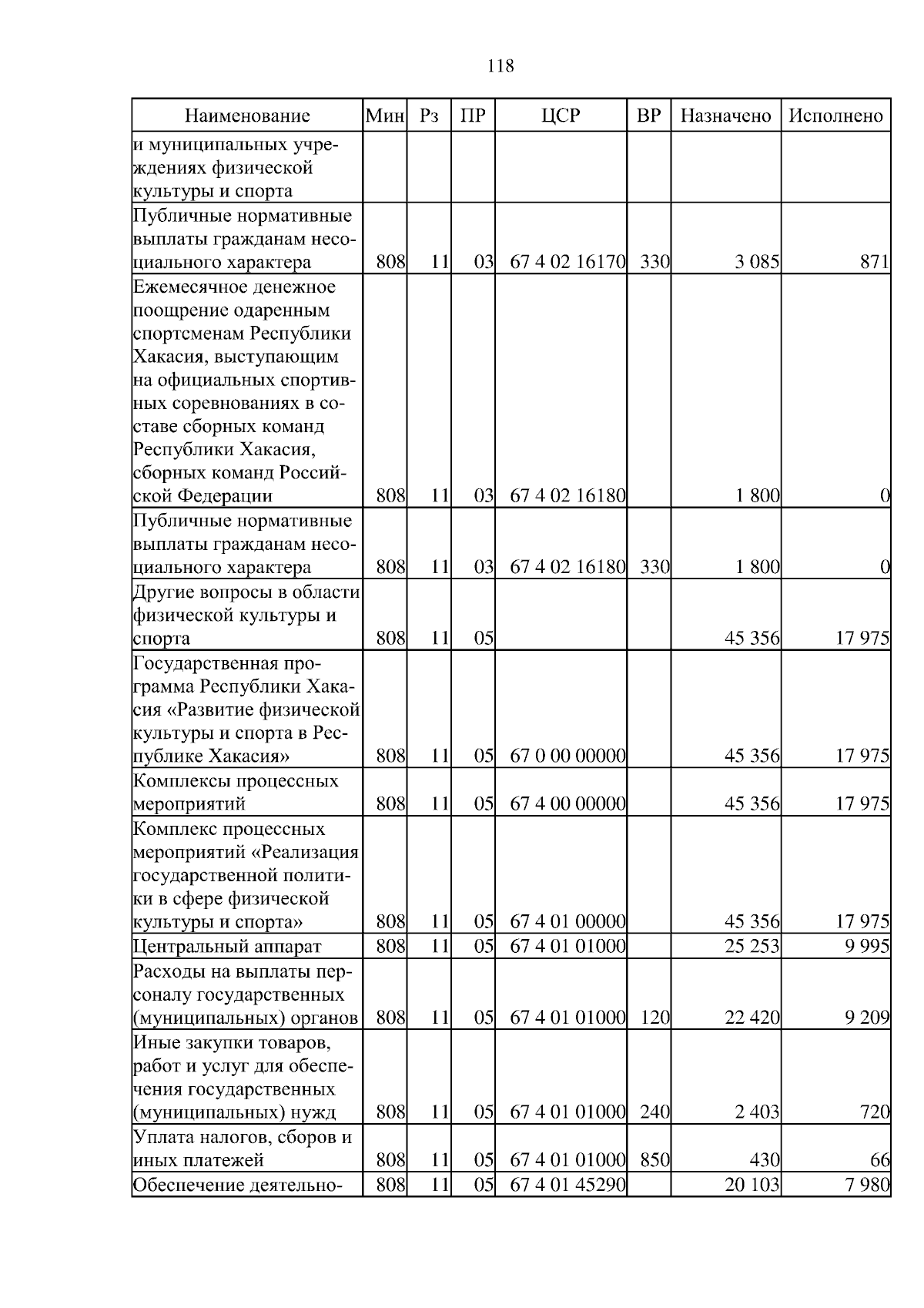 118

| Наименование | Мин | Рз | ПР | ЦСР | ВР | Назначено | Исполнено |
|---|---|---|---|---|---|---|---|
| и муниципальных учреждениях физической культуры и спорта | | | | | | | |
| Публичные нормативные выплаты гражданам несоциального характера | 808 | 11 | 03 | 67 4 02 16170 | 330 | 3 085 | 871 |
| Ежемесячное денежное поощрение одаренным спортсменам Республики Хакасия, выступающим на официальных спортивных соревнованиях в составе сборных команд Республики Хакасия, сборных команд Российской Федерации | 808 | 11 | 03 | 67 4 02 16180 | | 1 800 | 0 |
| Публичные нормативные выплаты гражданам несоциального характера | 808 | 11 | 03 | 67 4 02 16180 | 330 | 1 800 | 0 |
| Другие вопросы в области физической культуры и спорта | 808 | 11 | 05 | | | 45 356 | 17 975 |
| Государственная программа Республики Хакасия «Развитие физической культуры и спорта в Республике Хакасия» | 808 | 11 | 05 | 67 0 00 00000 | | 45 356 | 17 975 |
| Комплексы процессных мероприятий | 808 | 11 | 05 | 67 4 00 00000 | | 45 356 | 17 975 |
| Комплекс процессных мероприятий «Реализация государственной политики в сфере физической культуры и спорта» | 808 | 11 | 05 | 67 4 01 00000 | | 45 356 | 17 975 |
| Центральный аппарат | 808 | 11 | 05 | 67 4 01 01000 | | 25 253 | 9 995 |
| Расходы на выплаты персоналу государственных (муниципальных) органов | 808 | 11 | 05 | 67 4 01 01000 | 120 | 22 420 | 9 209 |
| Иные закупки товаров, работ и услуг для обеспечения государственных (муниципальных) нужд | 808 | 11 | 05 | 67 4 01 01000 | 240 | 2 403 | 720 |
| Уплата налогов, сборов и иных платежей | 808 | 11 | 05 | 67 4 01 01000 | 850 | 430 | 66 |
| Обеспечение деятельно- | 808 | 11 | 05 | 67 4 01 45290 | | 20 103 | 7 980 |